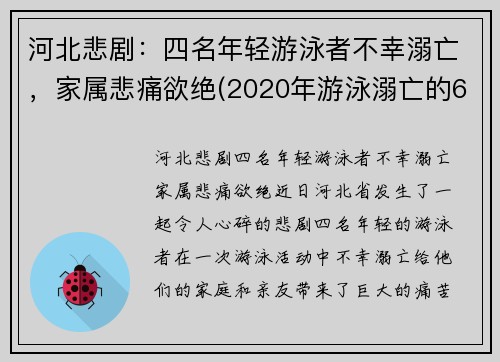 河北悲剧：四名年轻游泳者不幸溺亡，家属悲痛欲绝(2020年游泳溺亡的6

河北悲剧四名年轻游泳者不幸溺亡家属悲痛欲绝近日河北省发生了一起令人心碎的悲剧四名年轻的游泳者在一次游泳活动中不幸溺亡给他们的家庭和亲友带来了巨大的痛苦